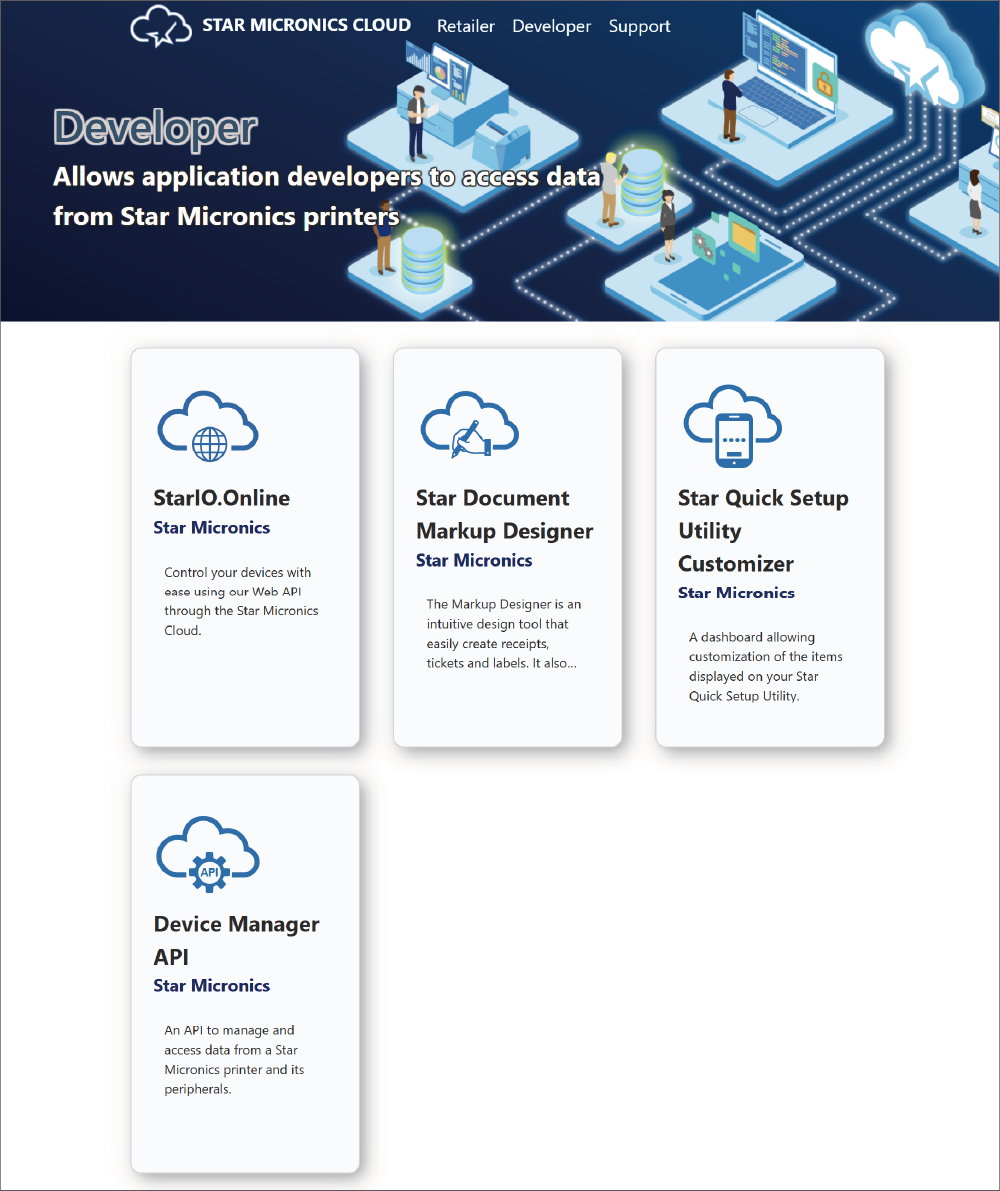 STAR MICRONICS CLOUD Retailer Developer Support

Developer

Allows application developers to access data from Star Micronics printers

StarIO.Online
Star Micronics

Control your devices with ease using our Web API through the Star Micronics Cloud.

Star Document Markup Designer
Star Micronics

The Markup Designer is an intuitive design tool that easily create receipts, tickets and labels. It also...

Star Quick Setup Utility Customizer
Star Micronics

A dashboard allowing customization of the items displayed on your Star Quick Setup Utility.

API

Device Manager API
Star Micronics

An API to manage and access data from a Star Micronics printer and its peripherals.